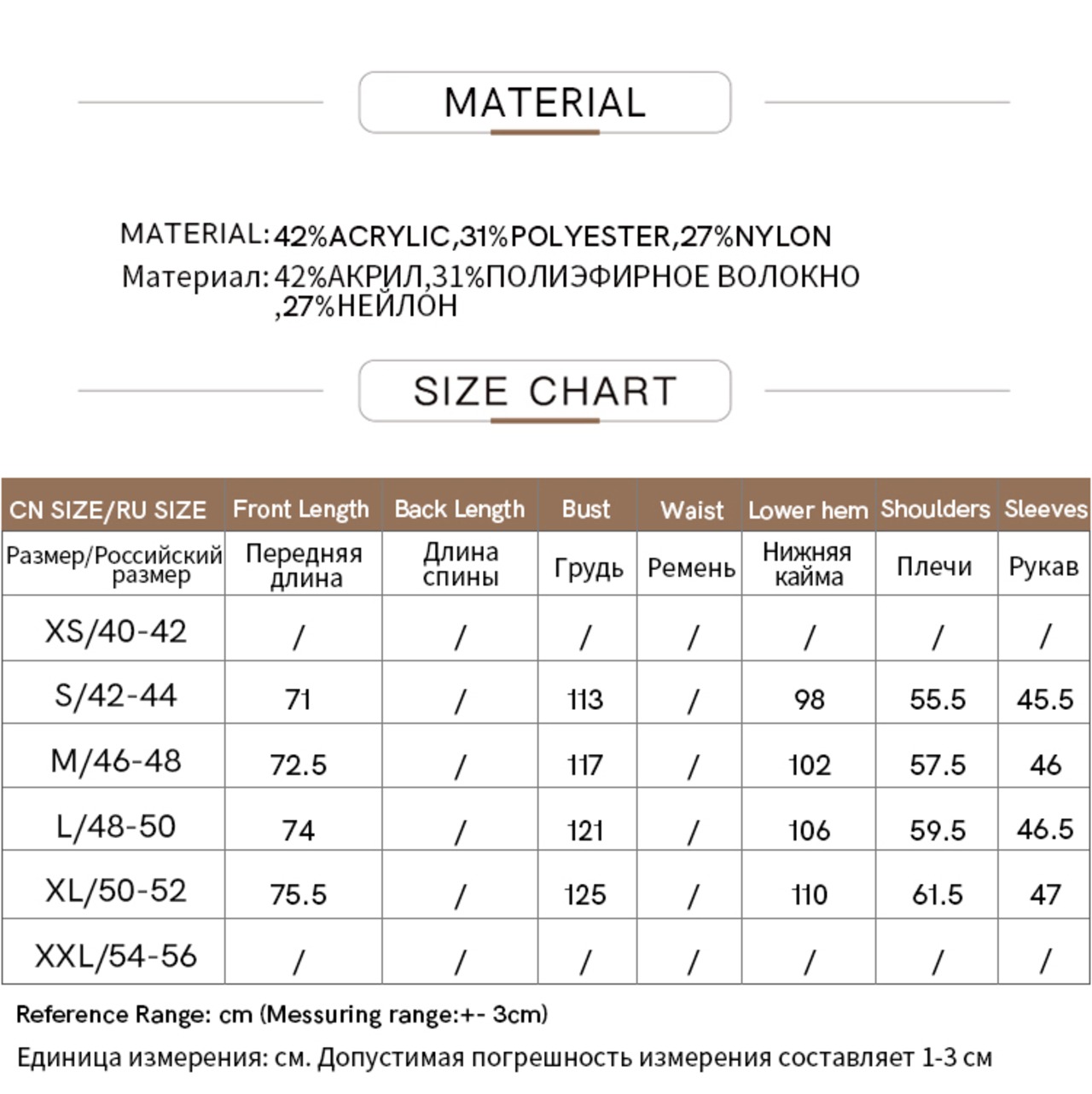 MATERIAL

MATERIAL: 42%ACRYLIC,31%POLYESTER,27%NYLON
Материал: 42%АКРИЛ,31%ПОЛИЭФИРНОЕ ВОЛОКНО ,27%НЕЙЛОН

SIZE CHART

| CN SIZE/RU SIZE | Front Length | Back Length | Bust | Waist | Lower hem | Shoulders | Sleeves |
|---|---|---|---|---|---|---|---|
| Размер/Российский размер | Передняя длина | Длина спины | Грудь | Ремень | Нижняя кайма | Плечи | Рукав |
| XS/40-42 | / | / | / | / | / | / | / |
| S/42-44 | 71 | / | 113 | / | 98 | 55.5 | 45.5 |
| M/46-48 | 72.5 | / | 117 | / | 102 | 57.5 | 46 |
| L/48-50 | 74 | / | 121 | / | 106 | 59.5 | 46.5 |
| XL/50-52 | 75.5 | / | 125 | / | 110 | 61.5 | 47 |
| XXL/54-56 | / | / | / | / | / | / | / |

Reference Range: cm (Messuring range:+- 3cm)

Единица измерения: см. Допустимая погрешность измерения составляет 1-3 см